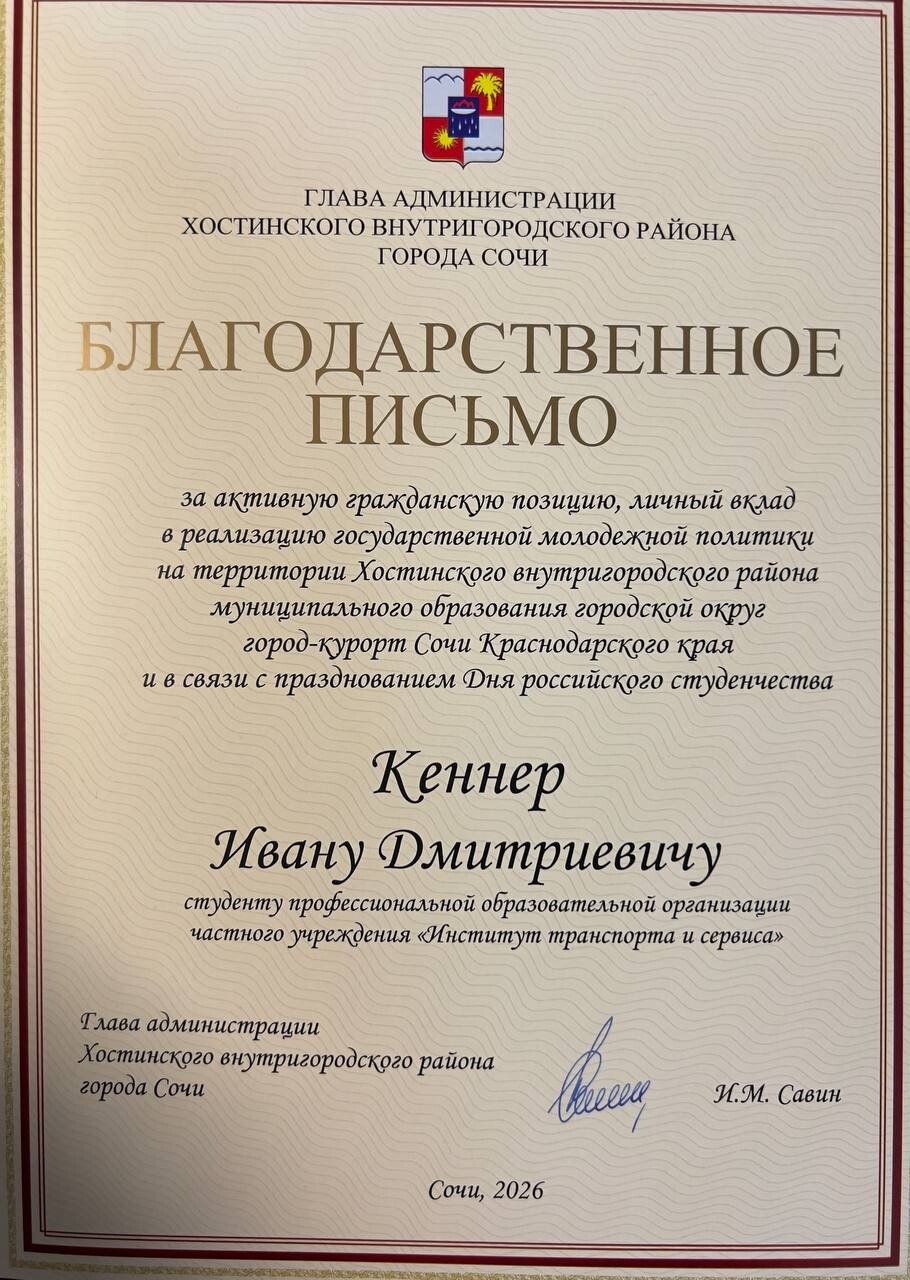 ГЛАВА АДМИНИСТРАЦИИ
ХОСТИНСКОГО ВНУТРИГОРОДСКОГО РАЙОНА
ГОРОДА СОЧИ

БЛАГОДАРСТВЕННОЕ
ПИСЬМО

за активную гражданскую позицию, личный вклад в реализацию государственной молодежной политики на территории Хостинского внутригородского района муниципального образования городской округ город-курорт Сочи Краснодарского края и в связи с празднованием Дня российского студенчества

Кеннер
Ивану Дмитриевичу

студенту профессиональной образовательной организации частного учреждения «Институт транспорта и сервиса»

Глава администрации
Хостинского внутригородского района
города Сочи

И.М. Савин

Сочи, 2026